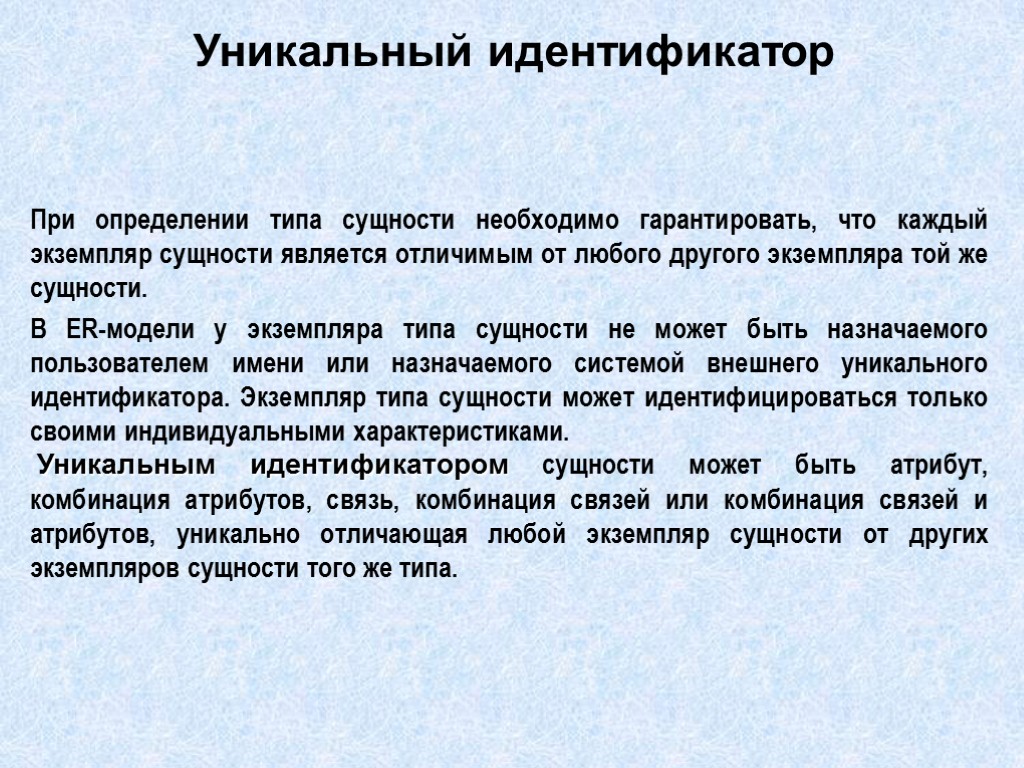 Уникальный идентификатор

При определении типа сущности необходимо гарантировать, что каждый экземпляр сущности является отличимым от любого другого экземпляра той же сущности.

В ER-модели у экземпляра типа сущности не может быть назначаемого пользователем имени или назначаемого системой внешнего уникального идентификатора. Экземпляр типа сущности может идентифицироваться только своими индивидуальными характеристиками.

Уникальным идентификатором сущности может быть атрибут, комбинация атрибутов, связь, комбинация связей или комбинация связей и атрибутов, уникально отличающая любой экземпляр сущности от других экземпляров сущности того же типа.